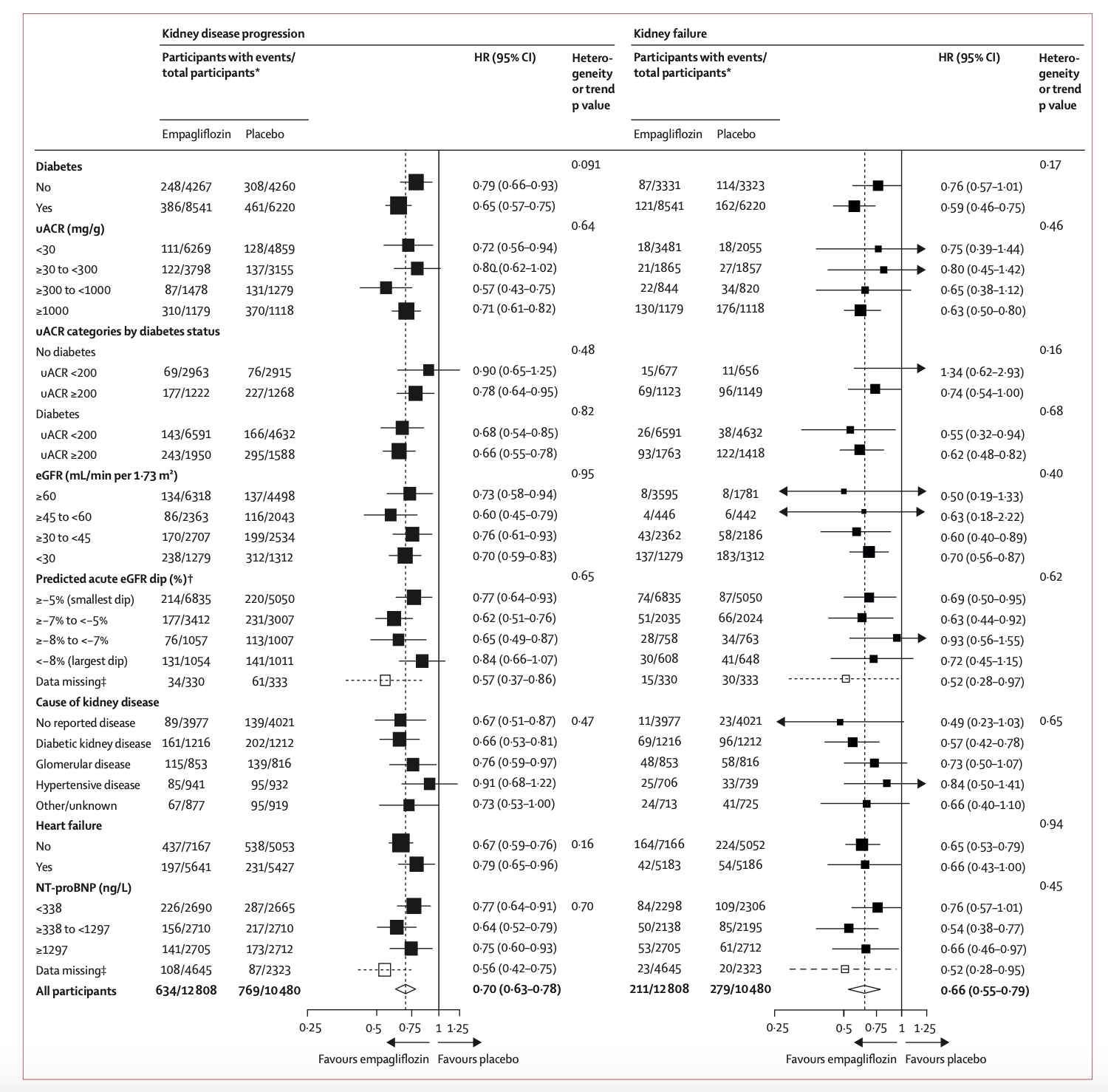 | | Kidney disease progression | | | | Kidney failure | | | |
|---|---|---|---|---|---|---|---|---|
| | Participants with events/ total participants* | | HR (95% CI) | Heterogeneity or trend p value | Participants with events/ total participants* | | HR (95% CI) | Heterogeneity or trend p value |
| | Empagliflozin | Placebo | | | Empagliflozin | Placebo | | |
| **Diabetes** | | | | 0·091 | | | | 0·17 |
| No | 248/4267 | 308/4260 | 0·79 (0·66–0·93) | | 87/3331 | 114/3323 | 0·76 (0·57–1·01) | |
| Yes | 386/8541 | 461/6220 | 0·65 (0·57–0·75) | | 121/8541 | 162/6220 | 0·59 (0·46–0·75) | |
| **uACR (mg/g)** | | | | 0·64 | | | | 0·46 |
| <30 | 111/6269 | 128/4859 | 0·72 (0·56–0·94) | | 18/3481 | 18/2055 | 0·75 (0·39–1·44) | |
| ≥30 to <300 | 122/3798 | 137/3155 | 0·80 (0·62–1·02) | | 21/1865 | 27/1857 | 0·80 (0·45–1·42) | |
| ≥300 to <1000 | 87/1478 | 131/1279 | 0·57 (0·43–0·75) | | 22/844 | 34/820 | 0·65 (0·38–1·12) | |
| ≥1000 | 310/1179 | 370/1118 | 0·71 (0·61–0·82) | | 130/1179 | 176/1118 | 0·63 (0·50–0·80) | |
| **uACR categories by diabetes status** | | | | | | | | |
| No diabetes | | | | 0·48 | | | | 0·16 |
| uACR <200 | 69/2963 | 76/2915 | 0·90 (0·65–1·25) | | 15/677 | 11/656 | 1·34 (0·62–2·93) | |
| uACR ≥200 | 177/1222 | 227/1268 | 0·78 (0·64–0·95) | | 69/1123 | 96/1149 | 0·74 (0·54–1·00) | |
| Diabetes | | | | 0·82 | | | | 0·68 |
| uACR <200 | 143/6591 | 166/4632 | 0·68 (0·54–0·85) | | 26/6591 | 38/4632 | 0·55 (0·32–0·94) | |
| uACR ≥200 | 243/1950 | 295/1588 | 0·66 (0·55–0·78) | | 93/1763 | 122/1418 | 0·62 (0·48–0·82) | |
| **eGFR (mL/min per 1·73 m²)** | | | | 0·95 | | | | 0·40 |
| ≥60 | 134/6318 | 137/4498 | 0·73 (0·58–0·94) | | 8/3595 | 8/1781 | 0·50 (0·19–1·33) | |
| ≥45 to <60 | 86/2363 | 116/2043 | 0·60 (0·45–0·79) | | 4/446 | 6/442 | 0·63 (0·18–2·22) | |
| ≥30 to <45 | 170/2707 | 199/2534 | 0·76 (0·61–0·93) | | 43/2362 | 58/2186 | 0·60 (0·40–0·89) | |
| <30 | 238/1279 | 312/1312 | 0·70 (0·59–0·83) | | 137/1279 | 183/1312 | 0·70 (0·56–0·87) | |
| **Predicted acute eGFR dip (%)†** | | | | 0·65 | | | | 0·62 |
| ≥–5% (smallest dip) | 214/6835 | 220/5050 | 0·77 (0·64–0·93) | | 74/6835 | 87/5050 | 0·69 (0·50–0·95) | |
| ≥–7% to <–5% | 177/3412 | 231/3007 | 0·62 (0·51–0·76) | | 51/2035 | 66/2024 | 0·63 (0·44–0·92) | |
| ≥–8% to <–7% | 76/1057 | 113/1007 | 0·65 (0·49–0·87) | | 28/758 | 34/763 | 0·93 (0·56–1·55) | |
| <–8% (largest dip) | 131/1054 | 141/1011 | 0·84 (0·66–1·07) | | 30/608 | 41/648 | 0·72 (0·45–1·15) | |
| Data missing‡ | 34/330 | 61/333 | 0·57 (0·37–0·86) | | 15/330 | 30/333 | 0·52 (0·28–0·97) | |
| **Cause of kidney disease** | | | | | | | | |
| No reported disease | 89/3977 | 139/4021 | 0·67 (0·51–0·87) | 0·47 | 11/3977 | 23/4021 | 0·49 (0·23–1·03) | 0·65 |
| Diabetic kidney disease | 161/1216 | 202/1212 | 0·66 (0·53–0·81) | | 69/1216 | 96/1212 | 0·57 (0·42–0·78) | |
| Glomerular disease | 115/853 | 139/816 | 0·76 (0·59–0·97) | | 48/853 | 58/816 | 0·73 (0·50–1·07) | |
| Hypertensive disease | 85/941 | 95/932 | 0·91 (0·68–1·22) | | 25/706 | 33/739 | 0·84 (0·50–1·41) | |
| Other/unknown | 67/877 | 95/919 | 0·73 (0·53–1·00) | | 24/713 | 41/725 | 0·66 (0·40–1·10) | |
| **Heart failure** | | | | | | | | 0·94 |
| No | 437/7167 | 538/5053 | 0·67 (0·59–0·76) | 0·16 | 164/7166 | 224/5052 | 0·65 (0·53–0·79) | |
| Yes | 197/5641 | 231/5427 | 0·79 (0·65–0·96) | | 42/5183 | 54/5186 | 0·66 (0·43–1·00) | |
| **NT-proBNP (ng/L)** | | | | | | | | 0·45 |
| <338 | 226/2690 | 287/2665 | 0·77 (0·64–0·91) | 0·70 | 84/2298 | 109/2306 | 0·76 (0·57–1·01) | |
| ≥338 to <1297 | 156/2710 | 217/2710 | 0·64 (0·52–0·79) | | 50/2138 | 85/2195 | 0·54 (0·38–0·77) | |
| ≥1297 | 141/2705 | 173/2712 | 0·75 (0·60–0·93) | | 53/2705 | 61/2712 | 0·66 (0·46–0·97) | |
| Data missing‡ | 108/4645 | 87/2323 | 0·56 (0·42–0·75) | | 23/4645 | 20/2323 | 0·52 (0·28–0·95) | |
| **All participants** | **634/12 808** | **769/10 480** | **0·70 (0·63–0·78)** | | **211/12 808** | **279/10 480** | **0·66 (0·55–0·79)** | |

0·25 0·5 0·75 1 1·25
Favours empagliflozin Favours placebo

0·25 0·5 0·75 1 1·25
Favours empagliflozin Favours placebo